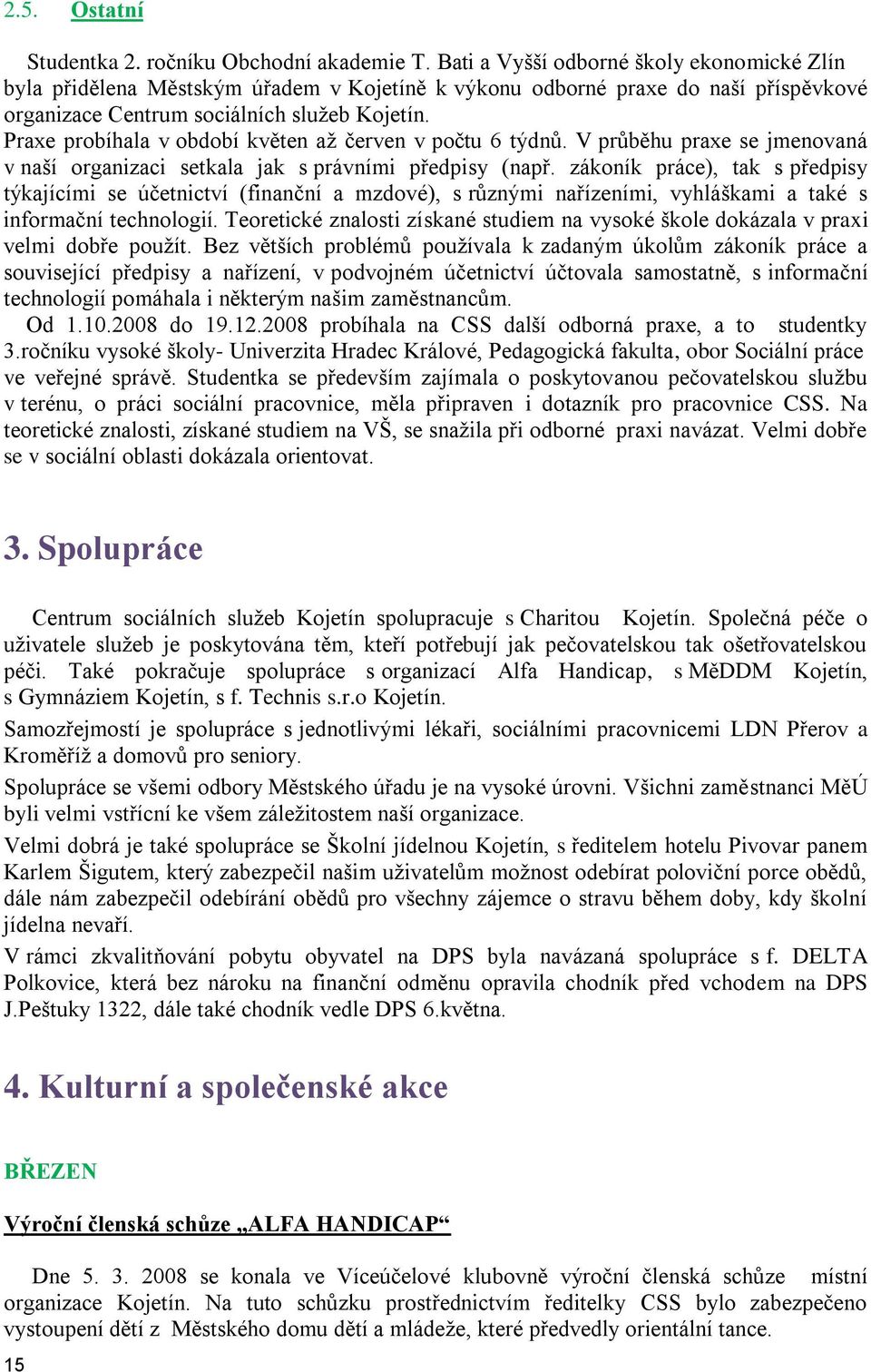 2.5. Ostatní

Studentka 2. ročníku Obchodní akademie T. Bati a Vyšší odborné školy ekonomické Zlín byla přidělena Městským úřadem v Kojetíně k výkonu odborné praxe do naší příspěvkové organizace Centrum sociálních služeb Kojetín.
Praxe probíhala v období květen až červen v počtu 6 týdnů. V průběhu praxe se jmenovaná v naší organizaci setkala jak s právními předpisy (např. zákoník práce), tak s předpisy týkajícími se účetnictví (finanční a mzdové), s různými nařízeními, vyhláškami a také s informační technologií. Teoretické znalosti získané studiem na vysoké škole dokázala v praxi velmi dobře použít. Bez větších problémů používala k zadaným úkolům zákoník práce a související předpisy a nařízení, v podvojném účetnictví účtovala samostatně, s informační technologií pomáhala i některým našim zaměstnancům.
Od 1.10.2008 do 19.12.2008 probíhala na CSS další odborná praxe, a to studentky 3.ročníku vysoké školy- Univerzita Hradec Králové, Pedagogická fakulta, obor Sociální práce ve veřejné správě. Studentka se především zajímala o poskytovanou pečovatelskou službu v terénu, o práci sociální pracovnice, měla připraven i dotazník pro pracovnice CSS. Na teoretické znalosti, získané studiem na VŠ, se snažila při odborné praxi navázat. Velmi dobře se v sociální oblasti dokázala orientovat.

3. Spolupráce

Centrum sociálních služeb Kojetín spolupracuje s Charitou Kojetín. Společná péče o uživatele služeb je poskytována těm, kteří potřebují jak pečovatelskou tak ošetřovatelskou péči. Také pokračuje spolupráce s organizací Alfa Handicap, s MěDDM Kojetín, s Gymnáziem Kojetín, s f. Technis s.r.o Kojetín.
Samozřejmostí je spolupráce s jednotlivými lékaři, sociálními pracovnicemi LDN Přerov a Kroměříž a domovů pro seniory.
Spolupráce se všemi odbory Městského úřadu je na vysoké úrovni. Všichni zaměstnanci MěÚ byli velmi vstřícní ke všem záležitostem naší organizace.
Velmi dobrá je také spolupráce se Školní jídelnou Kojetín, s ředitelem hotelu Pivovar panem Karlem Šigutem, který zabezpečil našim uživatelům možnost odebírat poloviční porce obědů, dále nám zabezpečil odebírání obědů pro všechny zájemce o stravu během doby, kdy školní jídelna nevaří.
V rámci zkvalitňování pobytu obyvatel na DPS byla navázaná spolupráce s f. DELTA Polkovice, která bez nároku na finanční odměnu opravila chodník před vchodem na DPS J.Peštuky 1322, dále také chodník vedle DPS 6.května.

4. Kulturní a společenské akce

BŘEZEN

Výroční členská schůze „ALFA HANDICAP“

Dne 5. 3. 2008 se konala ve Víceúčelové klubovně výroční členská schůze místní organizace Kojetín. Na tuto schůzku prostřednictvím ředitelky CSS bylo zabezpečeno vystoupení dětí z Městského domu dětí a mládeže, které předvedly orientální tance.
15